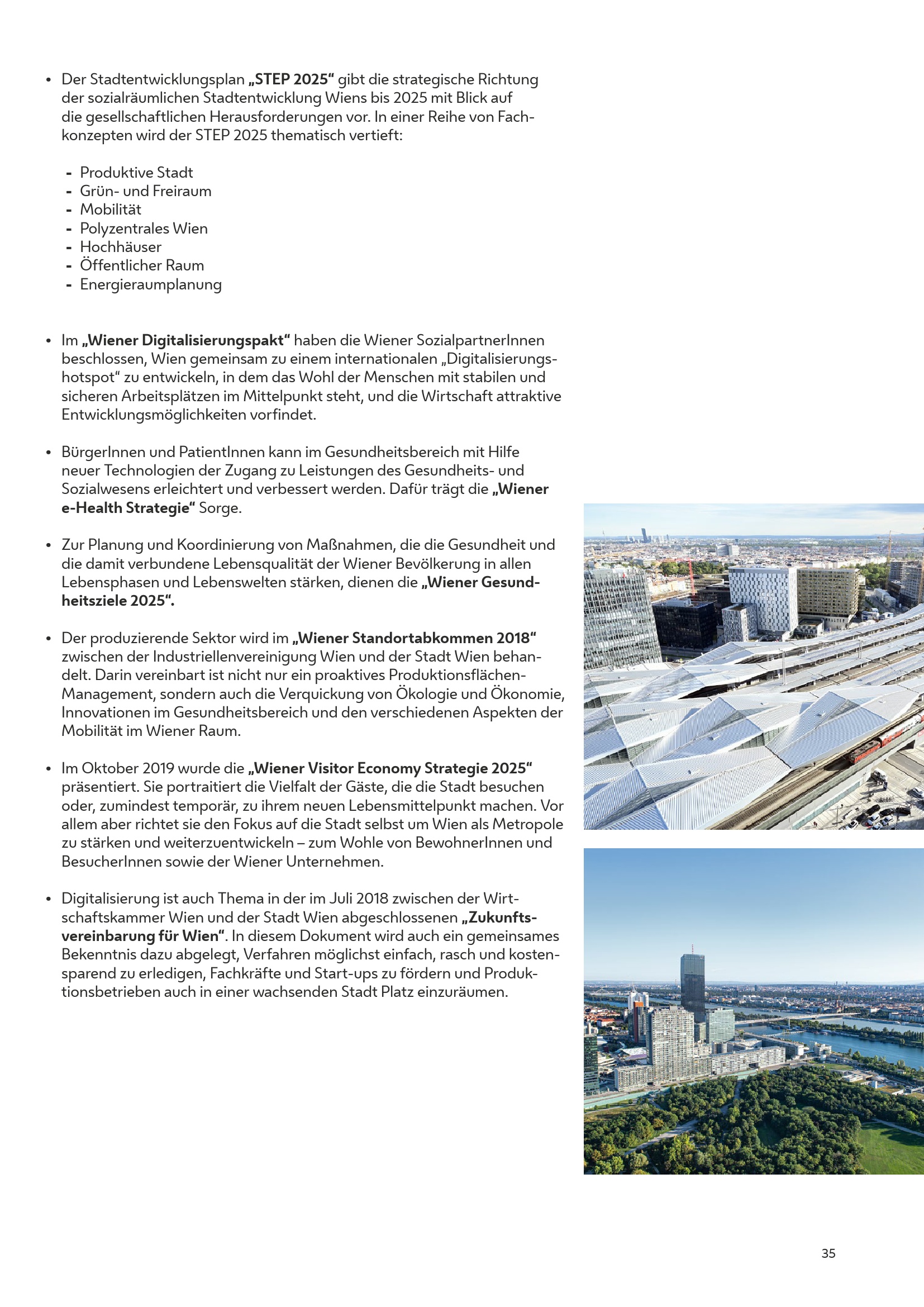 • Der Stadtentwicklungsplan „STEP 2025“ gibt die strategische Richtung der sozialräumlichen Stadtentwicklung Wiens bis 2025 mit Blick auf die gesellschaftlichen Herausforderungen vor. In einer Reihe von Fachkonzepten wird der STEP 2025 thematisch vertieft:

- Produktive Stadt
- Grün- und Freiraum
- Mobilität
- Polyzentrales Wien
- Hochhäuser
- Öffentlicher Raum
- Energieraumplanung

• Im „Wiener Digitalisierungspakt“ haben die Wiener SozialpartnerInnen beschlossen, Wien gemeinsam zu einem internationalen „Digitalisierungshotspot“ zu entwickeln, in dem das Wohl der Menschen mit stabilen und sicheren Arbeitsplätzen im Mittelpunkt steht, und die Wirtschaft attraktive Entwicklungsmöglichkeiten vorfindet.

• BürgerInnen und PatientInnen kann im Gesundheitsbereich mit Hilfe neuer Technologien der Zugang zu Leistungen des Gesundheits- und Sozialwesens erleichtert und verbessert werden. Dafür trägt die „Wiener e-Health Strategie“ Sorge.

• Zur Planung und Koordinierung von Maßnahmen, die die Gesundheit und die damit verbundene Lebensqualität der Wiener Bevölkerung in allen Lebensphasen und Lebenswelten stärken, dienen die „Wiener Gesundheitsziele 2025“.

• Der produzierende Sektor wird im „Wiener Standortabkommen 2018“ zwischen der Industriellenvereinigung Wien und der Stadt Wien behandelt. Darin vereinbart ist nicht nur ein proaktives Produktionsflächen-Management, sondern auch die Verquickung von Ökologie und Ökonomie, Innovationen im Gesundheitsbereich und den verschiedenen Aspekten der Mobilität im Wiener Raum.

• Im Oktober 2019 wurde die „Wiener Visitor Economy Strategie 2025“ präsentiert. Sie portraitiert die Vielfalt der Gäste, die die Stadt besuchen oder, zumindest temporär, zu ihrem neuen Lebensmittelpunkt machen. Vor allem aber richtet sie den Fokus auf die Stadt selbst um Wien als Metropole zu stärken und weiterzuentwickeln – zum Wohle von BewohnerInnen und BesucherInnen sowie der Wiener Unternehmen.

• Digitalisierung ist auch Thema in der im Juli 2018 zwischen der Wirtschaftskammer Wien und der Stadt Wien abgeschlossenen „Zukunftsvereinbarung für Wien“. In diesem Dokument wird auch ein gemeinsames Bekenntnis dazu abgelegt, Verfahren möglichst einfach, rasch und kostensparend zu erledigen, Fachkräfte und Start-ups zu fördern und Produktionsbetrieben auch in einer wachsenden Stadt Platz einzuräumen.

35